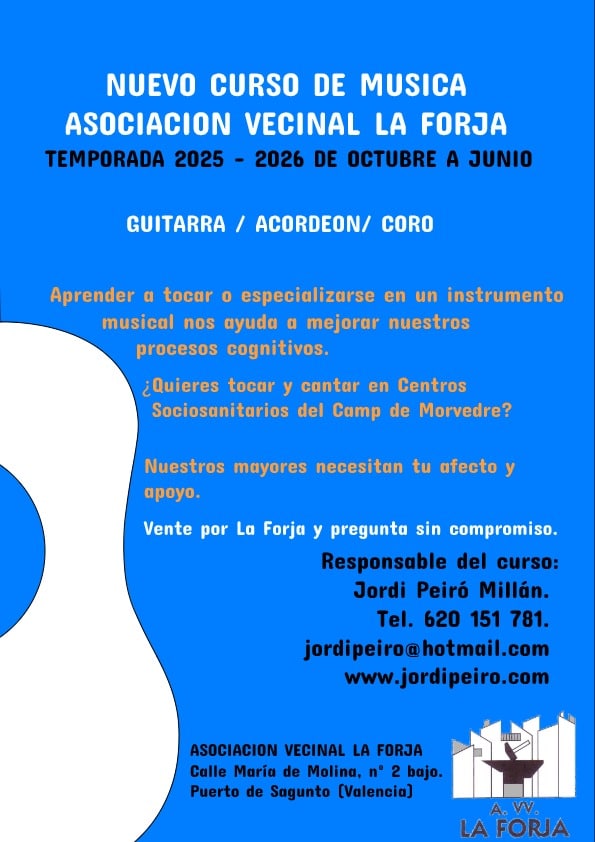 NUEVO CURSO DE MUSICA
ASOCIACION VECINAL LA FORJA
TEMPORADA 2025 - 2026 DE OCTUBRE A JUNIO

GUITARRA / ACORDEON/ CORO

Aprender a tocar o especializarse en un instrumento musical nos ayuda a mejorar nuestros procesos cognitivos.

¿Quieres tocar y cantar en Centros Sociosanitarios del Camp de Morvedre?

Nuestros mayores necesitan tu afecto y apoyo.

Vente por La Forja y pregunta sin compromiso.

Responsable del curso:
Jordi Peiró Millán.
Tel. 620 151 781.
jordipeiro@hotmail.com
www.jordipeiro.com

ASOCIACION VECINAL LA FORJA
Calle María de Molina, nº 2 bajo.
Puerto de Sagunto (Valencia)

A. VV.
LA FORJA